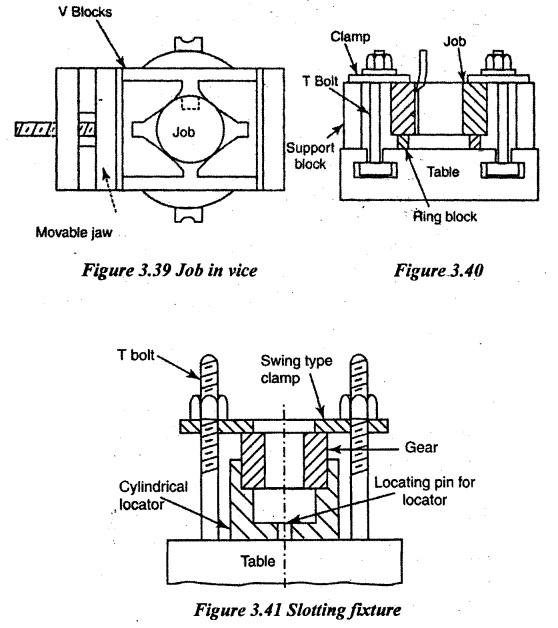 V Blocks

Job

Movable jaw

Figure 3.39 Job in vice

Clamp

Job

T Bolt

Support block

Table

Ring block

Figure 3.40

T bolt

Swing type clamp

Gear

Cylindrical locator

Locating pin for locator

Table

Figure 3.41 Slotting fixture